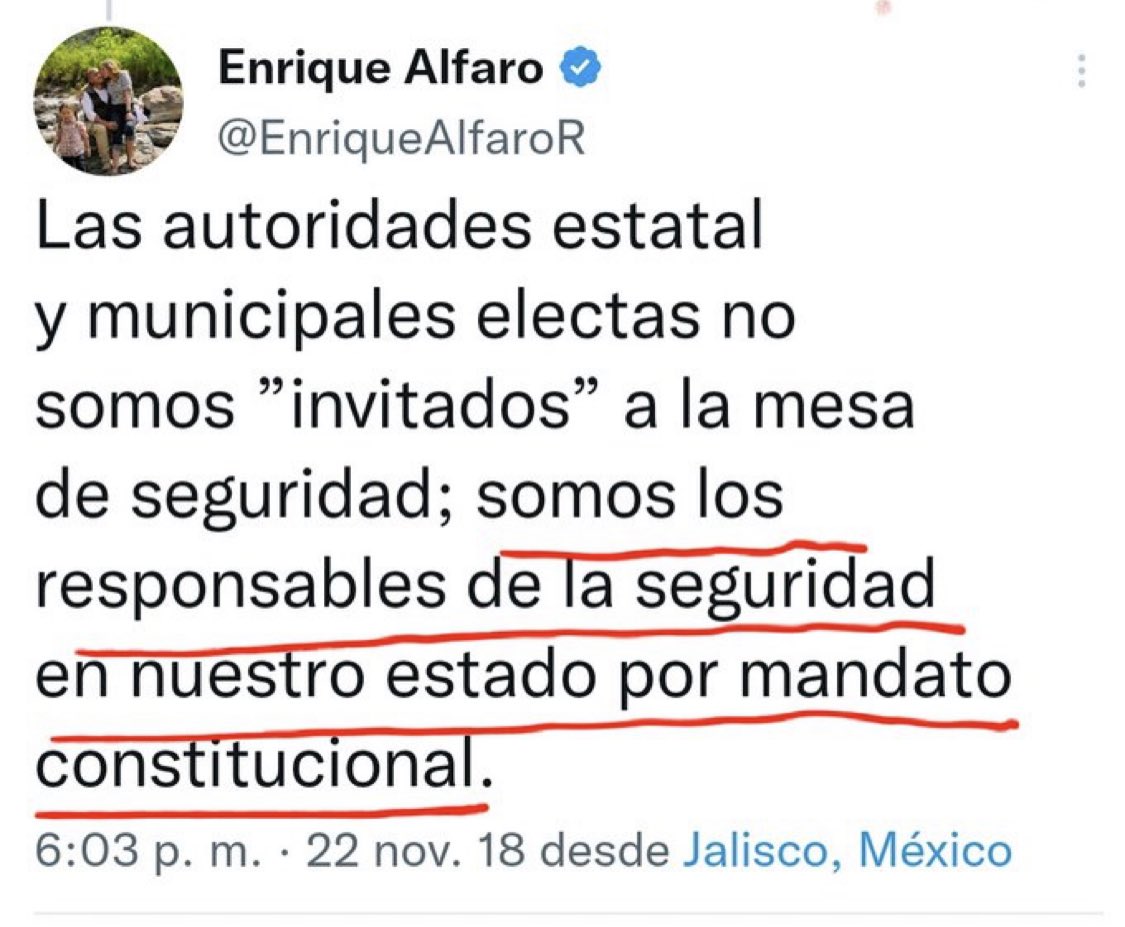 Enrique Alfaro
@EnriqueAlfaroR

Las autoridades estatal y municipales electas no somos ”invitados” a la mesa de seguridad; somos los responsables de la seguridad en nuestro estado por mandato constitucional.

6:03 p. m. · 22 nov. 18 desde Jalisco, México